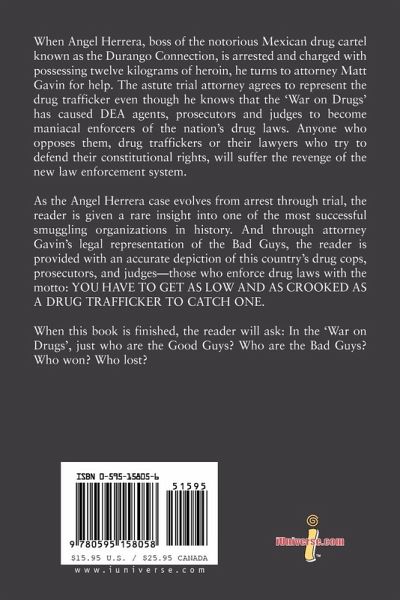 When Angel Herrera, boss of the notorious Mexican drug cartel known as the Durango Connection, is arrested and charged with possessing twelve kilograms of heroin, he turns to attorney Matt Gavin for help. The astute trial attorney agrees to represent the drug trafficker even though he knows that the 'War on Drugs' has caused DEA agents, prosecutors and judges to become maniacal enforcers of the nation's drug laws. Anyone who opposes them, drug traffickers or their lawyers who try to defend their constitutional rights, will suffer the revenge of the new law enforcement system.

As the Angel Herrera case evolves from arrest through trial, the reader is given a rare insight into one of the most successful smuggling organizations in history. And through attorney Gavin's legal representation of the Bad Guys, the reader is provided with an accurate depiction of this country's drug cops, prosecutors, and judges—those who enforce drug laws with the motto: YOU HAVE TO GET AS LOW AND AS CROOKED AS A DRUG TRAFFICKER TO CATCH ONE.

When this book is finished, the reader will ask: In the 'War on Drugs', just who are the Good Guys? Who are the Bad Guys? Who won? Who lost?

ISBN 0-595-15805-6

51595

9 780595 158058

$15.95 U.S. / $25.95 CANADA

www.iuniverse.com

iUniverse.com